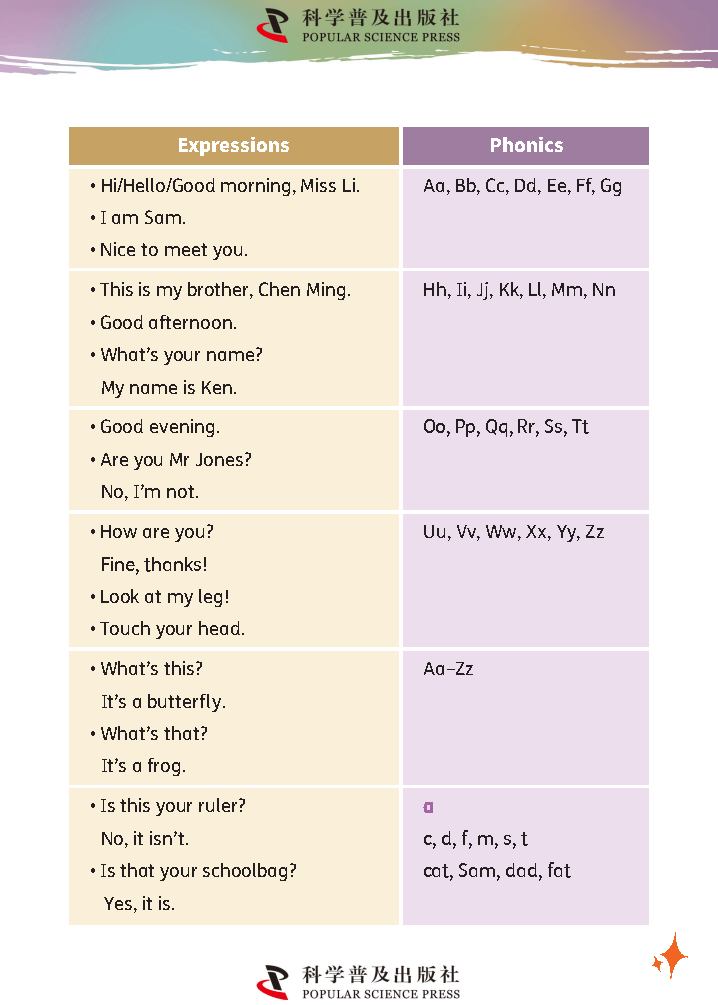 科学普及出版社
POPULAR SCIENCE PRESS

| Expressions | Phonics |
|---|---|
| • Hi/Hello/Good morning, Miss Li. • I am Sam. • Nice to meet you. | Aa, Bb, Cc, Dd, Ee, Ff, Gg |
| • This is my brother, Chen Ming. • Good afternoon. • What's your name? My name is Ken. | Hh, Ii, Jj, Kk, Ll, Mm, Nn |
| • Good evening. • Are you Mr Jones? No, I'm not. | Oo, Pp, Qq, Rr, Ss, Tt |
| • How are you? Fine, thanks! • Look at my leg! • Touch your head. | Uu, Vv, Ww, Xx, Yy, Zz |
| • What's this? It's a butterfly. • What's that? It's a frog. | Aa–Zz |
| • Is this your ruler? No, it isn't. • Is that your schoolbag? Yes, it is. | a c, d, f, m, s, t cat, Sam, dad, fat |

科学普及出版社
POPULAR SCIENCE PRESS